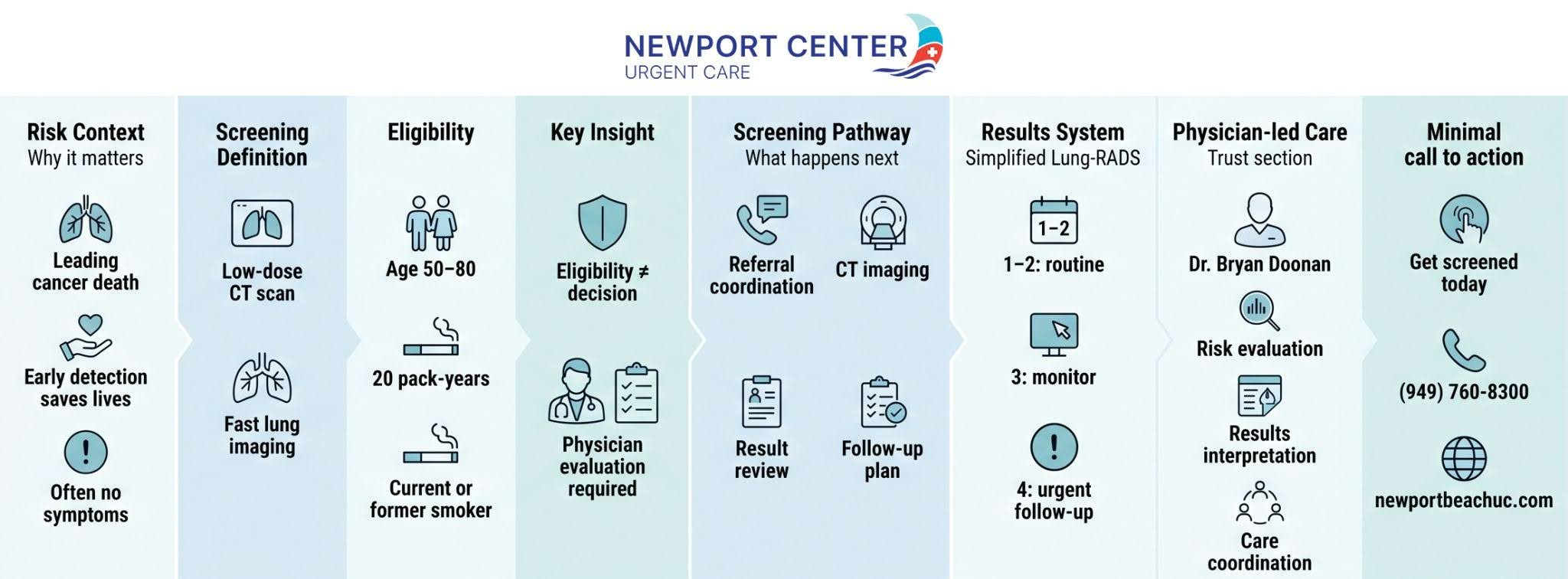 NEWPORT CENTER
URGENT CARE

Risk Context
Why it matters

Leading cancer death

Early detection saves lives

Often no symptoms

Screening Definition

Low-dose CT scan

Fast lung imaging

Eligibility

Age 50–80

20 pack-years

Current or former smoker

Key Insight

Eligibility ≠ decision

Physician evaluation required

Screening Pathway
What happens next

Referral coordination

CT imaging

Result review

Follow-up plan

Results System
Simplified Lung-RADS

1–2

1–2: routine

3: monitor

4: urgent follow-up

Physician-led Care
Trust section

Dr. Bryan Doonan

Risk evaluation

Results interpretation

Care coordination

Minimal call to action

Get screened today

(949) 760-8300

newportbeachuc.com